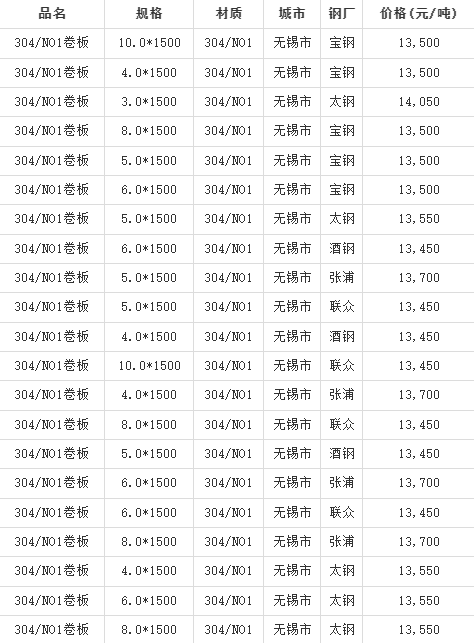 | 品名 | 规格 | 材质 | 城市 | 钢厂 | 价格(元/吨) |
|---|---|---|---|---|---|
| 304/NO1卷板 | 10.0*1500 | 304/NO1 | 无锡市 | 宝钢 | 13,500 |
| 304/NO1卷板 | 4.0*1500 | 304/NO1 | 无锡市 | 宝钢 | 13,500 |
| 304/NO1卷板 | 3.0*1500 | 304/NO1 | 无锡市 | 太钢 | 14,050 |
| 304/NO1卷板 | 8.0*1500 | 304/NO1 | 无锡市 | 宝钢 | 13,500 |
| 304/NO1卷板 | 5.0*1500 | 304/NO1 | 无锡市 | 宝钢 | 13,500 |
| 304/NO1卷板 | 6.0*1500 | 304/NO1 | 无锡市 | 宝钢 | 13,500 |
| 304/NO1卷板 | 5.0*1500 | 304/NO1 | 无锡市 | 太钢 | 13,550 |
| 304/NO1卷板 | 6.0*1500 | 304/NO1 | 无锡市 | 酒钢 | 13,450 |
| 304/NO1卷板 | 5.0*1500 | 304/NO1 | 无锡市 | 张浦 | 13,700 |
| 304/NO1卷板 | 5.0*1500 | 304/NO1 | 无锡市 | 联众 | 13,450 |
| 304/NO1卷板 | 4.0*1500 | 304/NO1 | 无锡市 | 酒钢 | 13,450 |
| 304/NO1卷板 | 10.0*1500 | 304/NO1 | 无锡市 | 联众 | 13,450 |
| 304/NO1卷板 | 4.0*1500 | 304/NO1 | 无锡市 | 张浦 | 13,700 |
| 304/NO1卷板 | 8.0*1500 | 304/NO1 | 无锡市 | 联众 | 13,450 |
| 304/NO1卷板 | 5.0*1500 | 304/NO1 | 无锡市 | 酒钢 | 13,450 |
| 304/NO1卷板 | 6.0*1500 | 304/NO1 | 无锡市 | 张浦 | 13,700 |
| 304/NO1卷板 | 6.0*1500 | 304/NO1 | 无锡市 | 联众 | 13,450 |
| 304/NO1卷板 | 8.0*1500 | 304/NO1 | 无锡市 | 张浦 | 13,700 |
| 304/NO1卷板 | 4.0*1500 | 304/NO1 | 无锡市 | 太钢 | 13,550 |
| 304/NO1卷板 | 6.0*1500 | 304/NO1 | 无锡市 | 太钢 | 13,550 |
| 304/NO1卷板 | 8.0*1500 | 304/NO1 | 无锡市 | 太钢 | 13,550 |